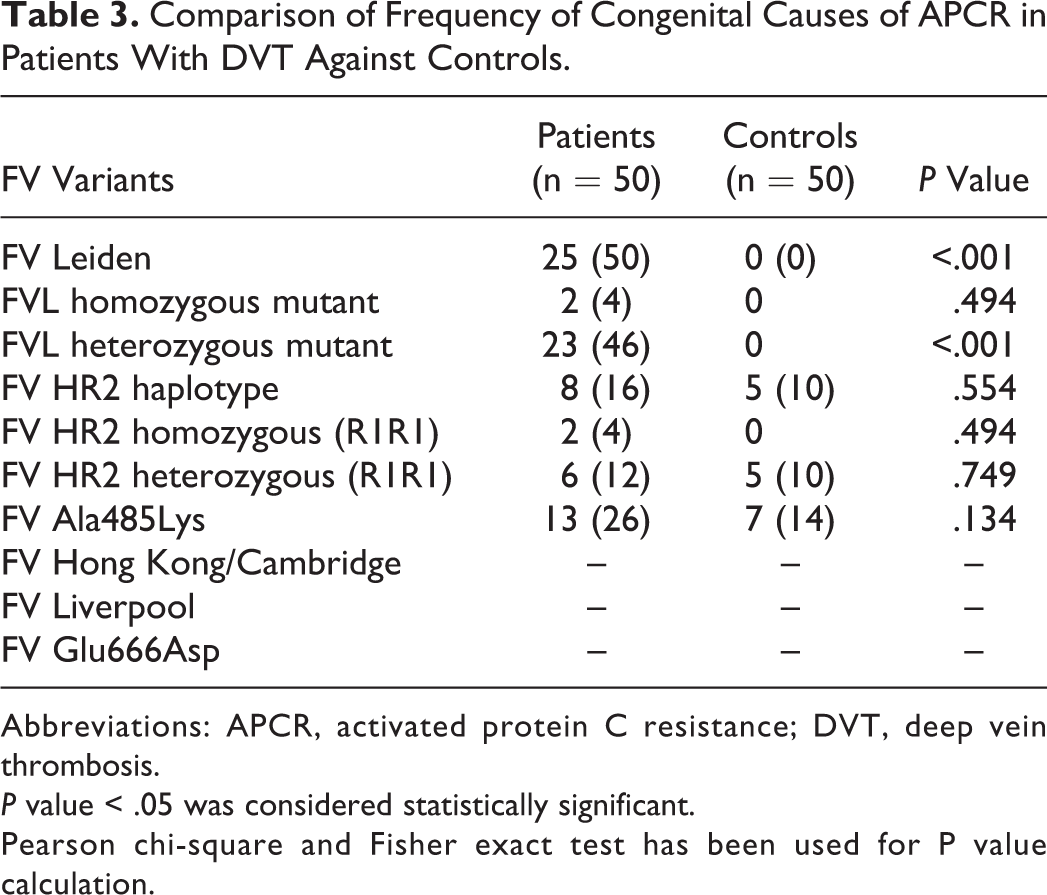 Table 3. Comparison of Frequency of Congenital Causes of APCR in Patients With DVT Against Controls.

| FV Variants | Patients (n = 50) | Controls (n = 50) | P Value |
|---|---|---|---|
| FV Leiden | 25 (50) | 0 (0) | <.001 |
| FVL homozygous mutant | 2 (4) | 0 | .494 |
| FVL heterozygous mutant | 23 (46) | 0 | <.001 |
| FV HR2 haplotype | 8 (16) | 5 (10) | .554 |
| FV HR2 homozygous (R1R1) | 2 (4) | 0 | .494 |
| FV HR2 heterozygous (R1R1) | 6 (12) | 5 (10) | .749 |
| FV Ala485Lys | 13 (26) | 7 (14) | .134 |
| FV Hong Kong/Cambridge | – | – | – |
| FV Liverpool | – | – | – |
| FV Glu666Asp | – | – | – |

Abbreviations: APCR, activated protein C resistance; DVT, deep vein thrombosis.

P value < .05 was considered statistically significant.

Pearson chi-square and Fisher exact test has been used for P value calculation.